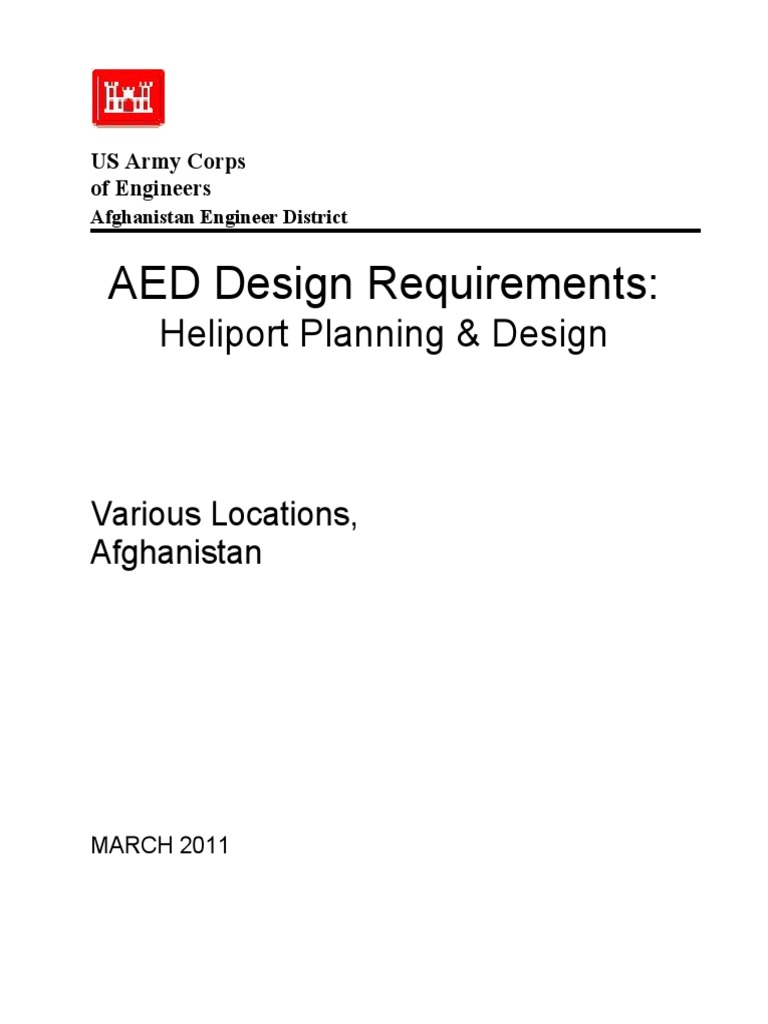 US Army Corps
of Engineers
Afghanistan Engineer District

AED Design Requirements:
Heliport Planning & Design

Various Locations,
Afghanistan

MARCH 2011